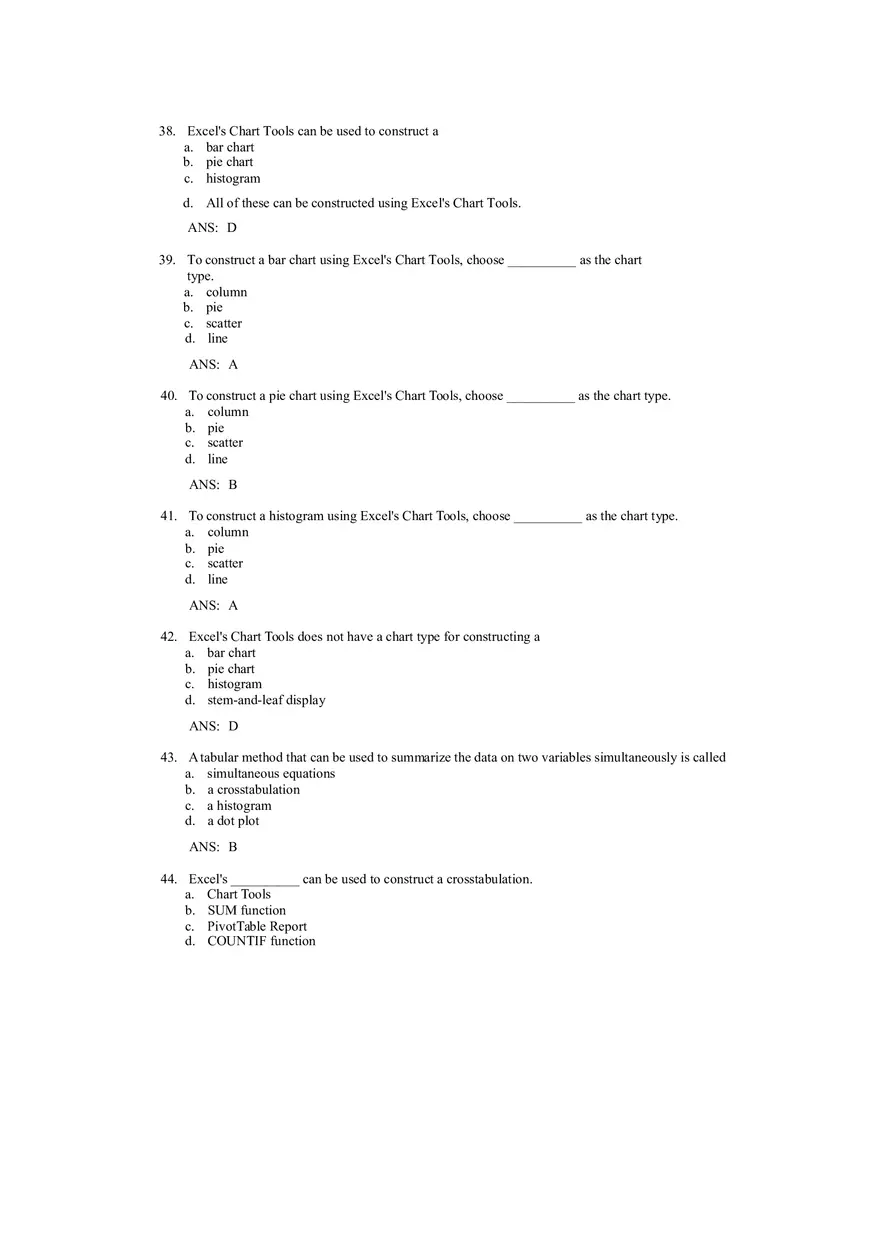 38. Excel's Chart Tools can be used to construct a
a. bar chart
b. pie chart
c. histogram
d. All of these can be constructed using Excel's Chart Tools.

ANS: D

39. To construct a bar chart using Excel's Chart Tools, choose __________ as the chart type.
a. column
b. pie
c. scatter
d. line

ANS: A

40. To construct a pie chart using Excel's Chart Tools, choose __________ as the chart type.
a. column
b. pie
c. scatter
d. line

ANS: B

41. To construct a histogram using Excel's Chart Tools, choose __________ as the chart type.
a. column
b. pie
c. scatter
d. line

ANS: A

42. Excel's Chart Tools does not have a chart type for constructing a
a. bar chart
b. pie chart
c. histogram
d. stem-and-leaf display

ANS: D

43. A tabular method that can be used to summarize the data on two variables simultaneously is called
a. simultaneous equations
b. a crosstabulation
c. a histogram
d. a dot plot

ANS: B

44. Excel's __________ can be used to construct a crosstabulation.
a. Chart Tools
b. SUM function
c. PivotTable Report
d. COUNTIF function